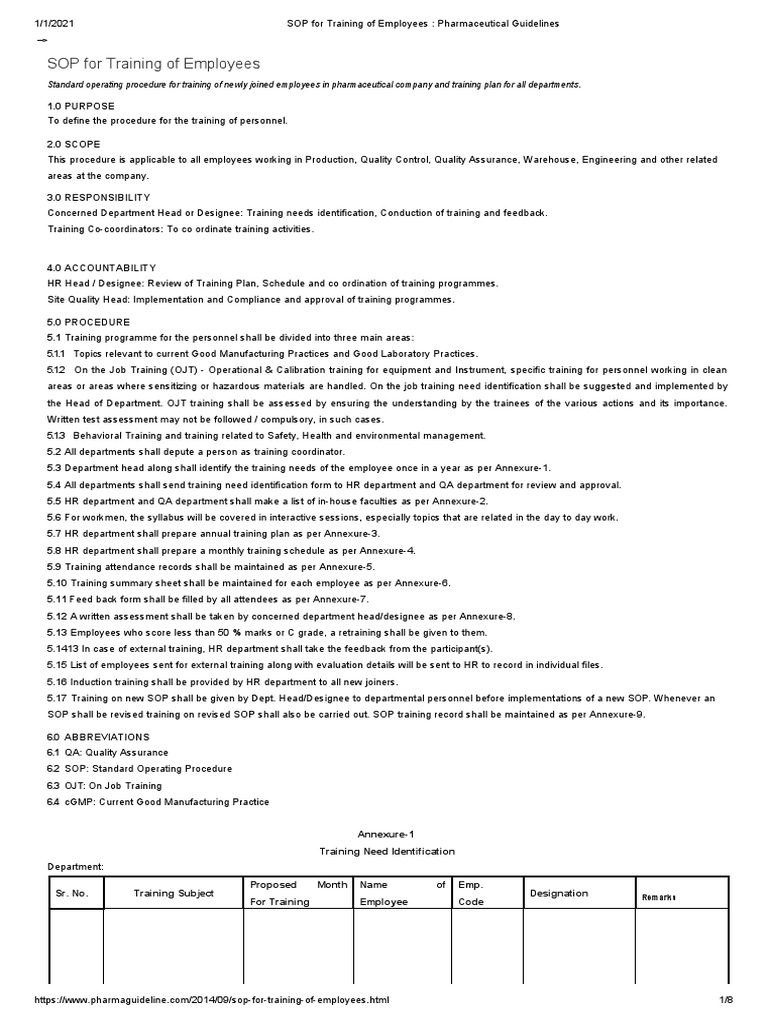 1/1/2021 SOP for Training of Employees : Pharmaceutical Guidelines

SOP for Training of Employees

Standard operating procedure for training of newly joined employees in pharmaceutical company and training plan for all departments.

1.0 PURPOSE
To define the procedure for the training of personnel.

2.0 SCOPE
This procedure is applicable to all employees working in Production, Quality Control, Quality Assurance, Warehouse, Engineering and other related areas at the company.

3.0 RESPONSIBILITY
Concerned Department Head or Designee: Training needs identification, Conduction of training and feedback.
Training Co-coordinators: To co ordinate training activities.

4.0 ACCOUNTABILITY
HR Head / Designee: Review of Training Plan, Schedule and co ordination of training programmes.
Site Quality Head: Implementation and Compliance and approval of training programmes.

5.0 PROCEDURE
5.1 Training programme for the personnel shall be divided into three main areas:
5.1.1 Topics relevant to current Good Manufacturing Practices and Good Laboratory Practices.
5.1.2 On the Job Training (OJT) - Operational & Calibration training for equipment and Instrument, specific training for personnel working in clean areas or areas where sensitizing or hazardous materials are handled. On the job training need identification shall be suggested and implemented by the Head of Department. OJT training shall be assessed by ensuring the understanding by the trainees of the various actions and its importance. Written test assessment may not be followed / compulsory, in such cases.
5.1.3 Behavioral Training and training related to Safety, Health and environmental management.
5.2 All departments shall depute a person as training coordinator.
5.3 Department head along shall identify the training needs of the employee once in a year as per Annexure-1.
5.4 All departments shall send training need identification form to HR department and QA department for review and approval.
5.5 HR department and QA department shall make a list of in-house faculties as per Annexure-2.
5.6 For workmen, the syllabus will be covered in interactive sessions, especially topics that are related in the day to day work.
5.7 HR department shall prepare annual training plan as per Annexure-3.
5.8 HR department shall prepare a monthly training schedule as per Annexure-4.
5.9 Training attendance records shall be maintained as per Annexure-5.
5.10 Training summary sheet shall be maintained for each employee as per Annexure-6.
5.11 Feed back form shall be filled by all attendees as per Annexure-7.
5.12 A written assessment shall be taken by concerned department head/designee as per Annexure-8.
5.13 Employees who score less than 50 % marks or C grade, a retraining shall be given to them.
5.1413 In case of external training, HR department shall take the feedback from the participant(s).
5.15 List of employees sent for external training along with evaluation details will be sent to HR to record in individual files.
5.16 Induction training shall be provided by HR department to all new joiners.
5.17 Training on new SOP shall be given by Dept. Head/Designee to departmental personnel before implementations of a new SOP. Whenever an SOP shall be revised training on revised SOP shall also be carried out. SOP training record shall be maintained as per Annexure-9.

6.0 ABBREVIATIONS
6.1 QA: Quality Assurance
6.2 SOP: Standard Operating Procedure
6.3 OJT: On Job Training
6.4 cGMP: Current Good Manufacturing Practice

Annexure-1
Training Need Identification

Department:

| Sr. No. | Training Subject | Proposed Month For Training | Name of Employee | Emp. Code | Designation | Remarks |
|---|---|---|---|---|---|---|
| | | | | | | |

https://www.pharmaguideline.com/2014/09/sop-for-training-of-employees.html 1/8